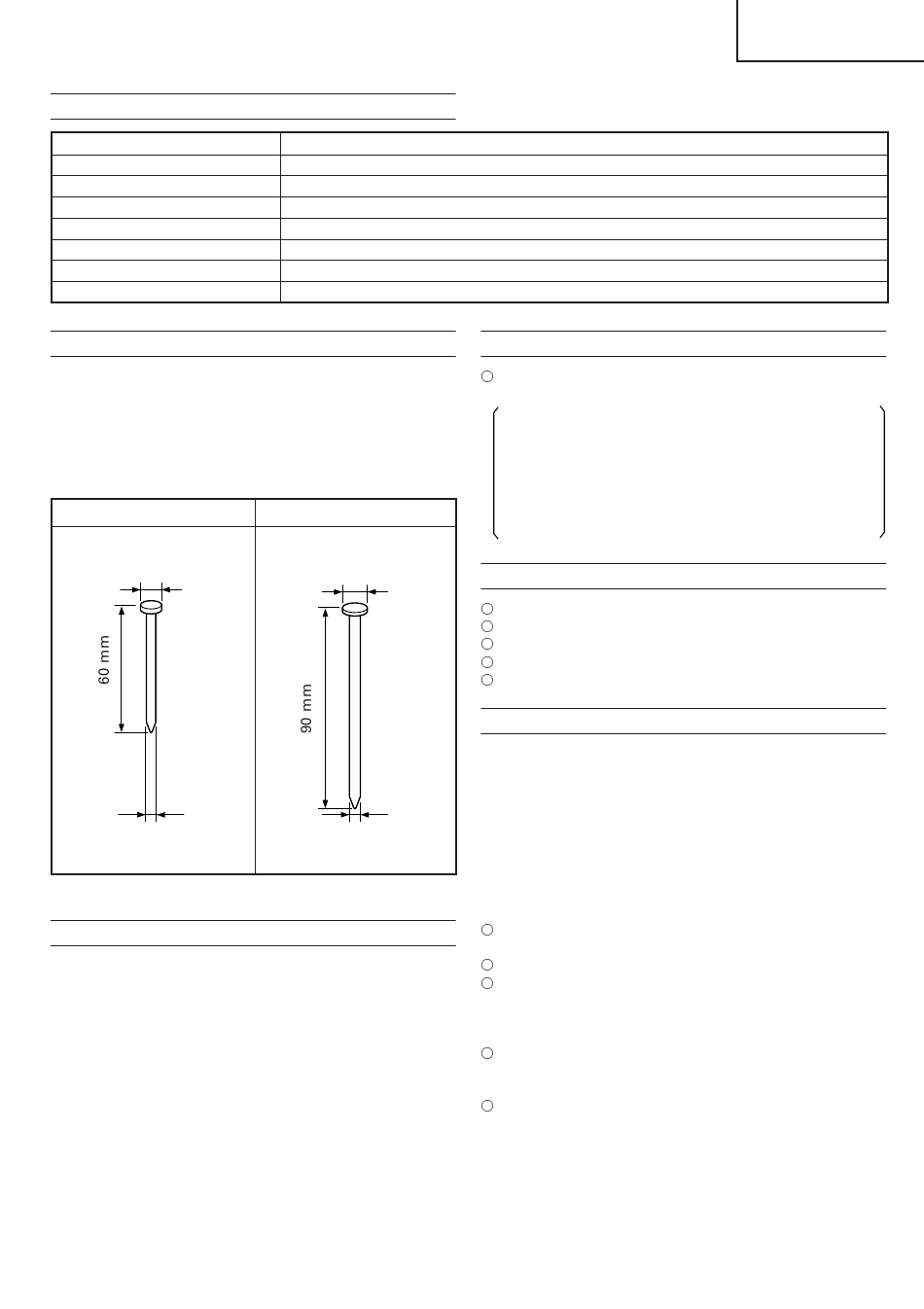 60 mm

90 mm